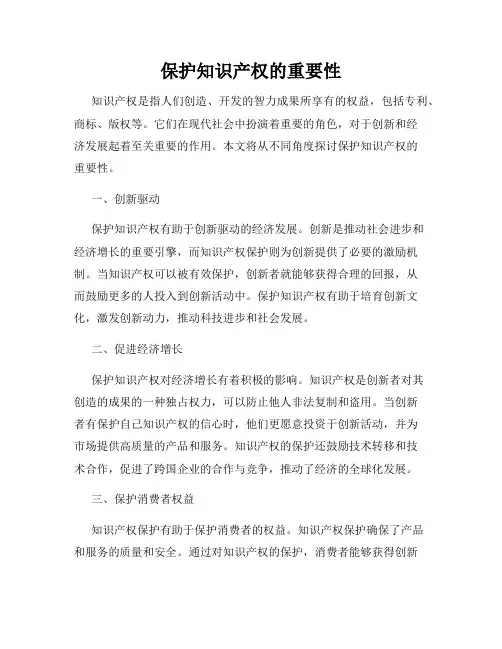 保护知识产权的重要性

知识产权是指人们创造、开发的智力成果所享有的权益，包括专利、商标、版权等。它们在现代社会中扮演着重要的角色，对于创新和经济发展起着至关重要的作用。本文将从不同角度探讨保护知识产权的重要性。

一、创新驱动

保护知识产权有助于创新驱动的经济发展。创新是推动社会进步和经济增长的重要引擎，而知识产权保护则为创新提供了必要的激励机制。当知识产权可以被有效保护，创新者就能够获得合理的回报，从而鼓励更多的人投入到创新活动中。保护知识产权有助于培育创新文化，激发创新动力，推动科技进步和社会发展。

二、促进经济增长

保护知识产权对经济增长有着积极的影响。知识产权是创新者对其创造的成果的一种独占权力，可以防止他人非法复制和盗用。当创新者有保护自己知识产权的信心时，他们更愿意投资于创新活动，并为市场提供高质量的产品和服务。知识产权的保护还鼓励技术转移和技术合作，促进了跨国企业的合作与竞争，推动了经济的全球化发展。

三、保护消费者权益

知识产权保护有助于保护消费者的权益。知识产权保护确保了产品和服务的质量和安全。通过对知识产权的保护，消费者能够获得创新